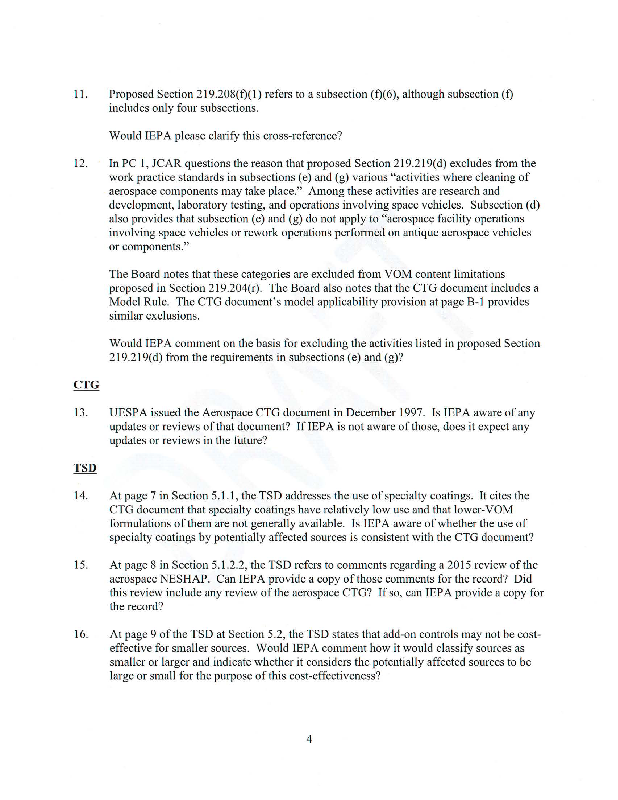 11. Proposed Section 219.208(f)(1) refers to a subsection (f)(6), although subsection (f) includes only four subsections.

Would IEPA please clarify this cross-reference?

12. In PC 1, JCAR questions the reason that proposed Section 219.219(d) excludes from the work practice standards in subsections (e) and (g) various "activities where cleaning of aerospace components may take place." Among these activities are research and development, laboratory testing, and operations involving space vehicles. Subsection (d) also provides that subsection (e) and (g) do not apply to "aerospace facility operations involving space vehicles or rework operations performed on antique aerospace vehicles or components."

The Board notes that these categories are excluded from VOM content limitations proposed in Section 219.204(r). The Board also notes that the CTG document includes a Model Rule. The CTG document's model applicability provision at page B-1 provides similar exclusions.

Would IEPA comment on the basis for excluding the activities listed in proposed Section 219.219(d) from the requirements in subsections (e) and (g)?

CTG

13. UESPA issued the Aerospace CTG document in December 1997. Is IEPA aware of any updates or reviews of that document? If IEPA is not aware of those, does it expect any updates or reviews in the future?

TSD

14. At page 7 in Section 5.1.1, the TSD addresses the use of specialty coatings. It cites the CTG document that specialty coatings have relatively low use and that lower-VOM formulations of them are not generally available. Is IEPA aware of whether the use of specialty coatings by potentially affected sources is consistent with the CTG document?

15. At page 8 in Section 5.1.2.2, the TSD refers to comments regarding a 2015 review of the aerospace NESHAP. Can IEPA provide a copy of those comments for the record? Did this review include any review of the aerospace CTG? If so, can IEPA provide a copy for the record?

16. At page 9 of the TSD at Section 5.2, the TSD states that add-on controls may not be cost-effective for smaller sources. Would IEPA comment how it would classify sources as smaller or larger and indicate whether it considers the potentially affected sources to be large or small for the purpose of this cost-effectiveness?

4